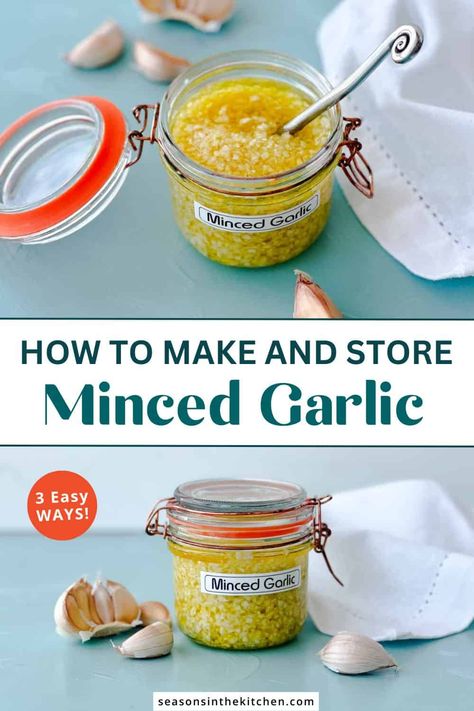 Minced Garlic

HOW TO MAKE AND STORE
Minced Garlic

3 Easy WAYS!

Minced Garlic

seasonsinthekitchen.com